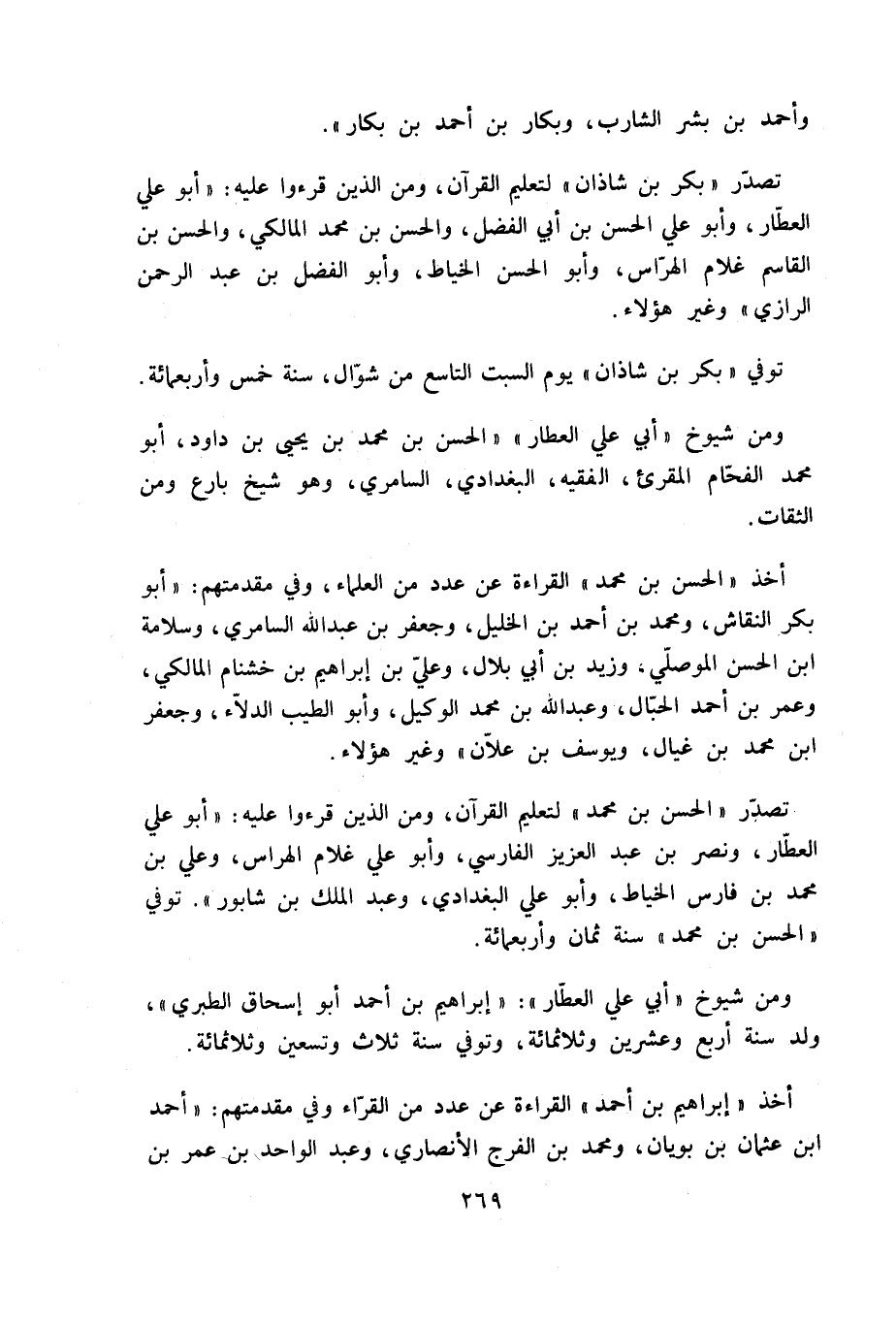 وأحمد بن بشر الشارب، وبكار بن أحمد بن بكار».

تصدّر «بكر بن شاذان» لتعليم القرآن، ومن الذين قرءوا عليه: «أبو علي العطّار، وأبو علي الحسن بن أبي الفضل، والحسن بن محمد المالكي، والحسن بن القاسم غلام الهرّاس، وأبو الحسن الخياط، وأبو الفضل بن عبد الرحمن الرازي» وغير هؤلاء.

توفي «بكر بن شاذان» يوم السبت التاسع من شوّال، سنة خمس وأربعمائة.

ومن شيوخ «أبي علي العطار» «الحسن بن محمد بن يحيى بن داود، أبو محمد الفحّام المقرئ، الفقيه، البغدادي، السامري، وهو شيخ بارع ومن الثقات.

أخذ «الحسن بن محمد» القراءة عن عدد من العلماء، وفي مقدمتهم: «أبو بكر النقاش، ومحمد بن أحمد بن الخليل، وجعفر بن عبدالله السامري، وسلامة ابن الحسن الموصلّي، وزيد بن أبي بلال، وعليّ بن إبراهيم بن خشنام المالكي، وعمر بن أحمد الحبّال، وعبدالله بن محمد الوكيل، وأبو الطيب الدلاّء، وجعفر ابن محمد بن غيال، ويوسف بن علاّن» وغير هؤلاء.

تصدّر «الحسن بن محمد» لتعليم القرآن، ومن الذين قرءوا عليه: «أبو علي العطّار، ونصر بن عبد العزيز الفارسي، وأبو علي غلام الهراس، وعلي بن محمد بن فارس الخياط، وأبو علي البغدادي، وعبد الملك بن شابور». توفي «الحسن بن محمد» سنة ثمان وأربعمائة.

ومن شيوخ «أبي علي العطّار»: «إبراهيم بن أحمد أبو إسحاق الطبري»، ولد سنة أربع وعشرين وثلاثمائة، وتوفي سنة ثلاث وتسعين وثلاثمائة.

أخذ «إبراهيم بن أحمد» القراءة عن عدد من القرّاء وفي مقدمتهم: «أحمد ابن عثمان بن بويان، ومحمد بن الفرج الأنصاري، وعبد الواحد بن عمر بن

٢٦٩